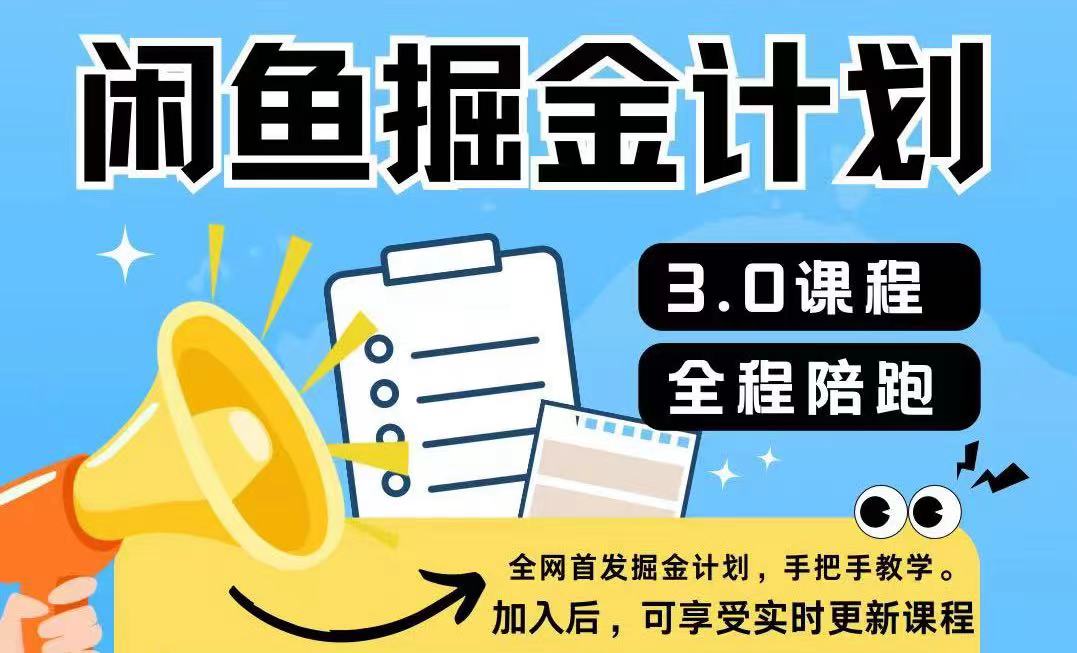 闲鱼掘金计划

3.0课程

全程陪跑

全网首发掘金计划，手把手教学。
加入后，可享受实时更新课程